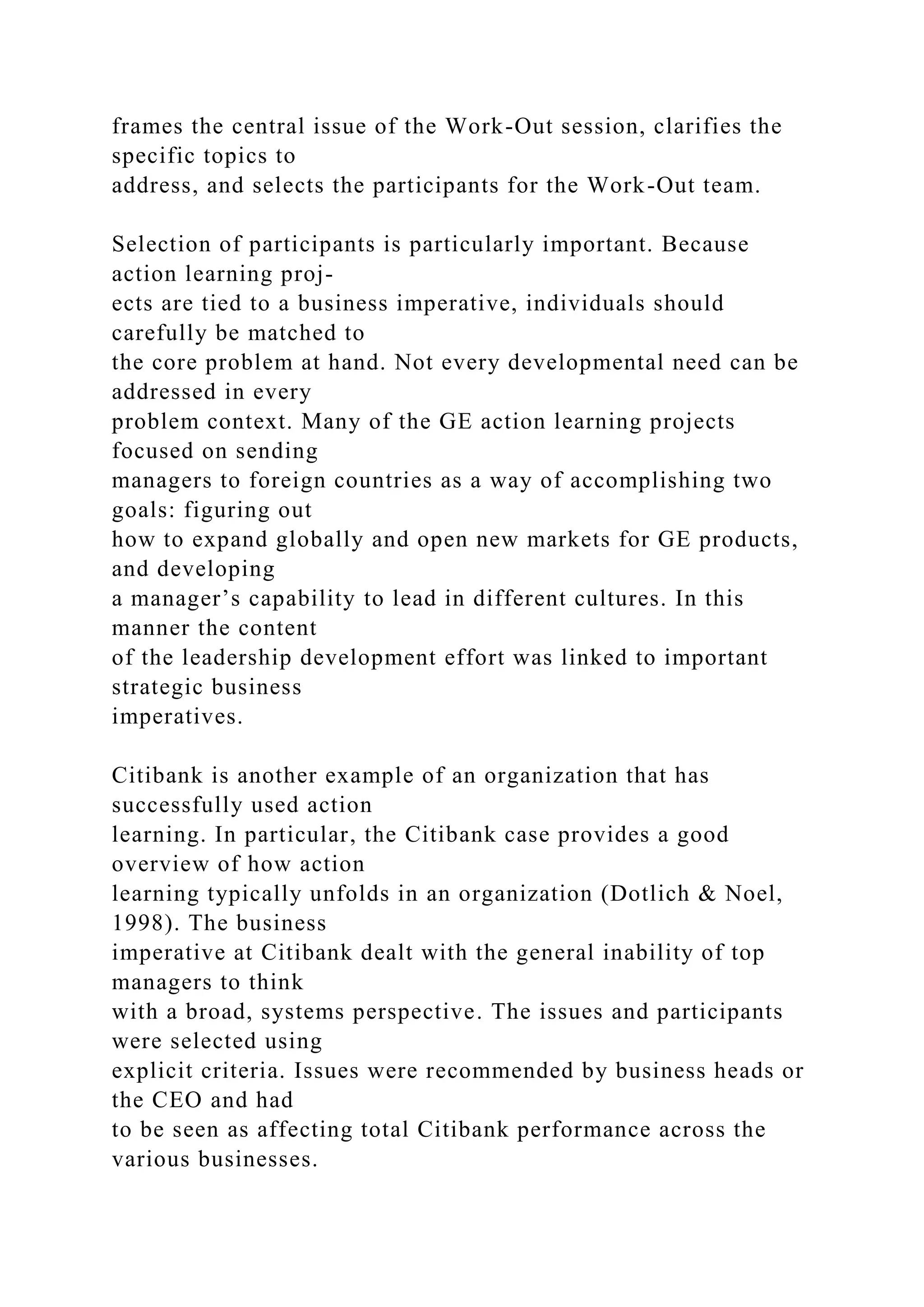 frames the central issue of the Work-Out session, clarifies the specific topics to address, and selects the participants for the Work-Out team.

Selection of participants is particularly important. Because action learning projects are tied to a business imperative, individuals should carefully be matched to the core problem at hand. Not every developmental need can be addressed in every problem context. Many of the GE action learning projects focused on sending managers to foreign countries as a way of accomplishing two goals: figuring out how to expand globally and open new markets for GE products, and developing a manager’s capability to lead in different cultures. In this manner the content of the leadership development effort was linked to important strategic business imperatives.

Citibank is another example of an organization that has successfully used action learning. In particular, the Citibank case provides a good overview of how action learning typically unfolds in an organization (Dotlich & Noel, 1998). The business imperative at Citibank dealt with the general inability of top managers to think with a broad, systems perspective. The issues and participants were selected using explicit criteria. Issues were recommended by business heads or the CEO and had to be seen as affecting total Citibank performance across the various businesses.